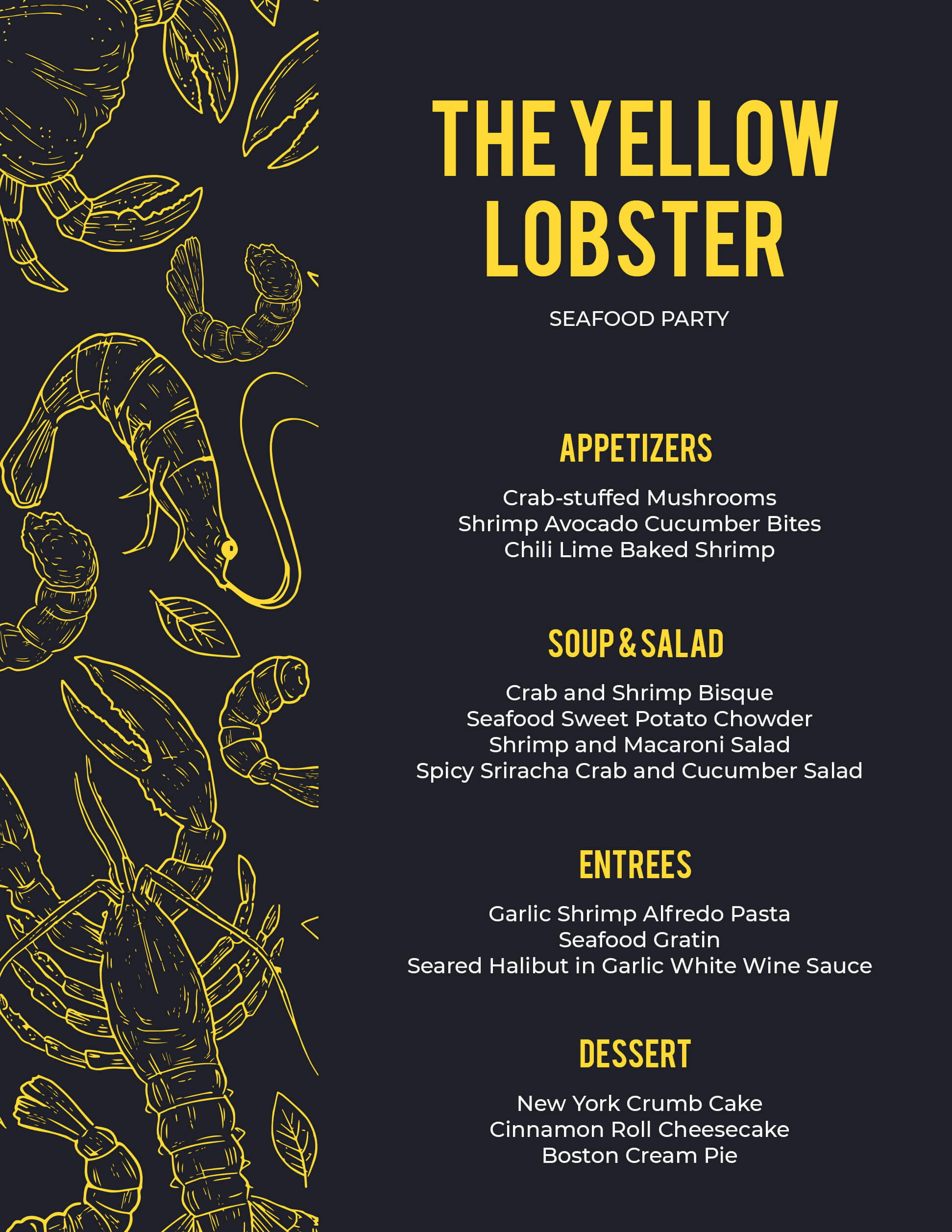 THE YELLOW LOBSTER

SEAFOOD PARTY

APPETIZERS

Crab-stuffed Mushrooms
Shrimp Avocado Cucumber Bites
Chili Lime Baked Shrimp

SOUP & SALAD

Crab and Shrimp Bisque
Seafood Sweet Potato Chowder
Shrimp and Macaroni Salad
Spicy Sriracha Crab and Cucumber Salad

ENTREES

Garlic Shrimp Alfredo Pasta
Seafood Gratin
Seared Halibut in Garlic White Wine Sauce

DESSERT

New York Crumb Cake
Cinnamon Roll Cheesecake
Boston Cream Pie